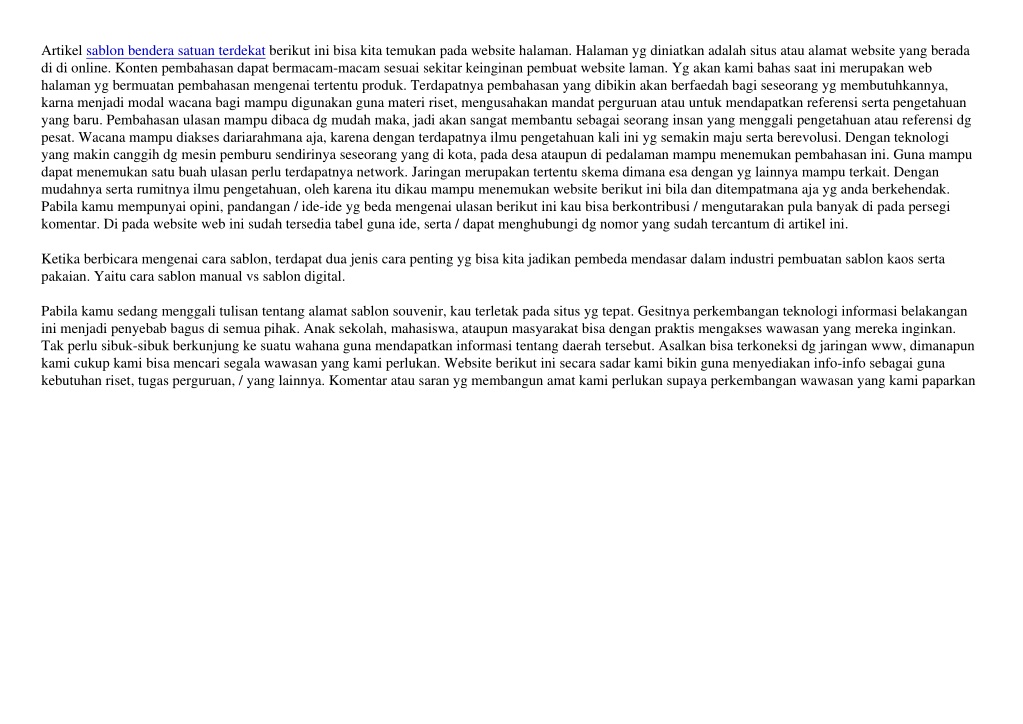 Artikel sablon bendera satuan terdekat berikut ini bisa kita temukan pada website halaman. Halaman yg diniatkan adalah situs atau alamat website yang berada di di online. Konten pembahasan dapat bermacam-macam sesuai sekitar keinginan pembuat website laman. Yg akan kami bahas saat ini merupakan web halaman yg bermuatan pembahasan mengenai tertentu produk. Terdapatnya pembahasan yang dibikin akan berfaedah bagi seseorang yg membutuhkannya, karna menjadi modal wacana bagi mampu digunakan guna materi riset, mengusahakan mandat perguruan atau untuk mendapatkan referensi serta pengetahuan yang baru. Pembahasan ulasan mampu dibaca dg mudah maka, jadi akan sangat membantu sebagai seorang insan yang menggali pengetahuan atau referensi dg pesat. Wacana mampu diakses dariarahmana aja, karena dengan terdapatnya ilmu pengetahuan kali ini yg semakin maju serta berevolusi. Dengan teknologi yang makin canggih dg mesin pemburu sendirinya seseorang yang di kota, pada desa ataupun di pedalaman mampu menemukan pembahasan ini. Guna mampu dapat menemukan satu buah ulasan perlu terdapatnya network. Jaringan merupakan tertentu skema dimana esa dengan yg lainnya mampu terkait. Dengan mudahnya serta rumitnya ilmu pengetahuan, oleh karena itu dikau mampu menemukan website berikut ini bila dan ditempatmana aja yg anda berkehendak. Pabila kamu mempunyai opini, pandangan / ide-ide yg beda mengenai ulasan berikut ini kau bisa berkontribusi / mengutarakan pula banyak di pada persegi komentar. Di pada website web ini sudah tersedia tabel guna ide, serta / dapat menghubungi dg nomor yang sudah tercantum di artikel ini.

Ketika berbicara mengenai cara sablon, terdapat dua jenis cara penting yg bisa kita jadikan pembeda mendasar dalam industri pembuatan sablon kaos serta pakaian. Yaitu cara sablon manual vs sablon digital.

Pabila kamu sedang menggali tulisan tentang alamat sablon souvenir, kau terletak pada situs yg tepat. Gesitnya perkembangan teknologi informasi belakangan ini menjadi penyebab bagus di semua pihak. Anak sekolah, mahasiswa, ataupun masyarakat bisa dengan praktis mengakses wawasan yang mereka inginkan. Tak perlu sibuk-sibuk berkunjung ke suatu wahana guna mendapatkan informasi tentang daerah tersebut. Asalkan bisa terkoneksi dg jaringan www, dimanapun kami cukup kami bisa mencari segala wawasan yang kami perlukan. Website berikut ini secara sadar kami bikin guna menyediakan info-info sebagai guna kebutuhan riset, tugas perguruan, / yang lainnya. Komentar atau saran yg membangun amat kami perlukan supaya perkembangan wawasan yang kami paparkan